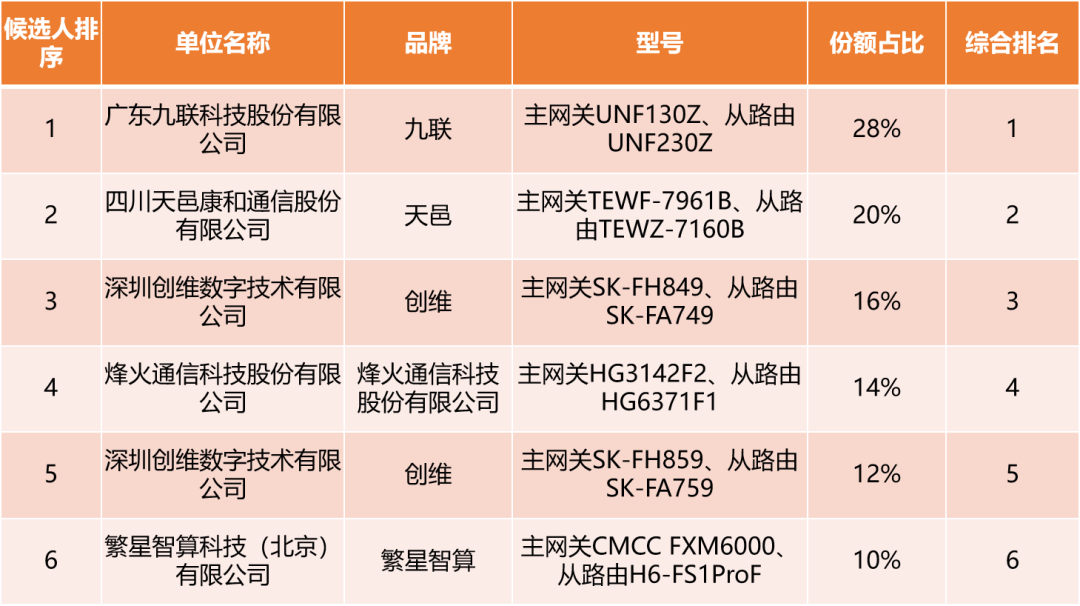 | 候选人排序 | 单位名称 | 品牌 | 型号 | 份额占比 | 综合排名 |
|---|---|---|---|---|---|
| 1 | 广东九联科技股份有限公司 | 九联 | 主网关UNF130Z、从路由UNF230Z | 28% | 1 |
| 2 | 四川天邑康和通信股份有限公司 | 天邑 | 主网关TEWF-7961B、从路由TEWZ-7160B | 20% | 2 |
| 3 | 深圳创维数字技术有限公司 | 创维 | 主网关SK-FH849、从路由SK-FA749 | 16% | 3 |
| 4 | 烽火通信科技股份有限公司 | 烽火通信科技股份有限公司 | 主网关HG3142F2、从路由HG6371F1 | 14% | 4 |
| 5 | 深圳创维数字技术有限公司 | 创维 | 主网关SK-FH859、从路由SK-FA759 | 12% | 5 |
| 6 | 繁星智算科技（北京）有限公司 | 繁星智算 | 主网关CMCC FXM6000、从路由H6-FS1ProF | 10% | 6 |